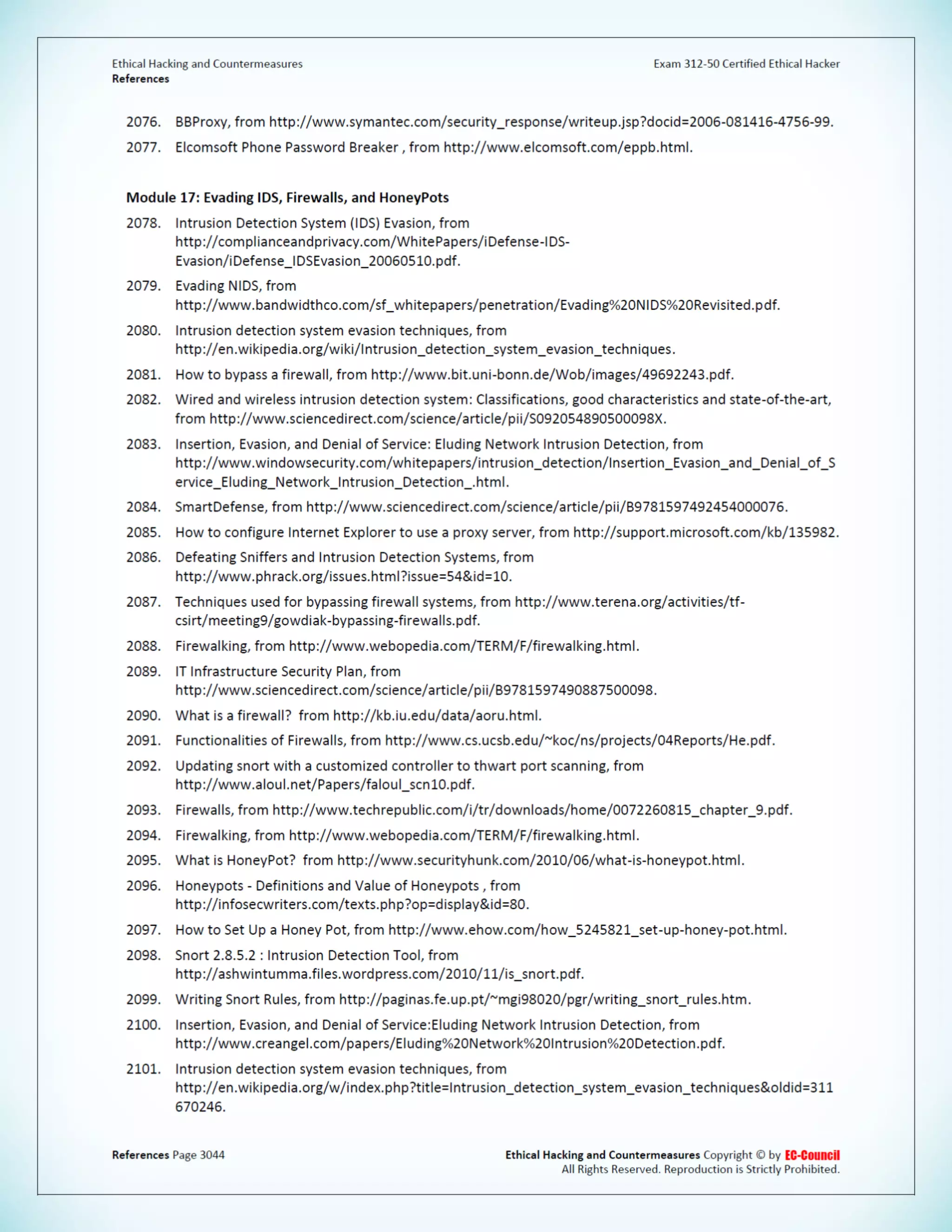 Ethical Hacking and Countermeasures
References

Exam 312-50 Certified Ethical Hacker

2076. BBProxy, from http://www.symantec.com/security_response/writeup.jsp?docid=2006-081416-4756-99.

2077. Elcomsoft Phone Password Breaker , from http://www.elcomsoft.com/eppb.html.

Module 17: Evading IDS, Firewalls, and HoneyPots

2078. Intrusion Detection System (IDS) Evasion, from http://complianceandprivacy.com/WhitePapers/iDefense-IDS-Evasion/iDefense_IDSEvasion_20060510.pdf.

2079. Evading NIDS, from http://www.bandwidthco.com/sf_whitepapers/penetration/Evading%20NIDS%20Revisited.pdf.

2080. Intrusion detection system evasion techniques, from http://en.wikipedia.org/wiki/Intrusion_detection_system_evasion_techniques.

2081. How to bypass a firewall, from http://www.bit.uni-bonn.de/Wob/images/49692243.pdf.

2082. Wired and wireless intrusion detection system: Classifications, good characteristics and state-of-the-art, from http://www.sciencedirect.com/science/article/pii/S092054890500098X.

2083. Insertion, Evasion, and Denial of Service: Eluding Network Intrusion Detection, from http://www.windowsecurity.com/whitepapers/intrusion_detection/Insertion_Evasion_and_Denial_of_Service_Eluding_Network_Intrusion_Detection_.html.

2084. SmartDefense, from http://www.sciencedirect.com/science/article/pii/B9781597492454000076.

2085. How to configure Internet Explorer to use a proxy server, from http://support.microsoft.com/kb/135982.

2086. Defeating Sniffers and Intrusion Detection Systems, from http://www.phrack.org/issues.html?issue=54&id=10.

2087. Techniques used for bypassing firewall systems, from http://www.terena.org/activities/tf-csirt/meeting9/gowdiak-bypassing-firewalls.pdf.

2088. Firewalking, from http://www.webopedia.com/TERM/F/firewalking.html.

2089. IT Infrastructure Security Plan, from http://www.sciencedirect.com/science/article/pii/B9781597490887500098.

2090. What is a firewall? from http://kb.iu.edu/data/aoru.html.

2091. Functionalities of Firewalls, from http://www.cs.ucsb.edu/~koc/ns/projects/04Reports/He.pdf.

2092. Updating snort with a customized controller to thwart port scanning, from http://www.aloul.net/Papers/faloul_scn10.pdf.

2093. Firewalls, from http://www.techrepublic.com/i/tr/downloads/home/0072260815_chapter_9.pdf.

2094. Firewalking, from http://www.webopedia.com/TERM/F/firewalking.html.

2095. What is HoneyPot? from http://www.securityhunk.com/2010/06/what-is-honeypot.html.

2096. Honeypots - Definitions and Value of Honeypots , from http://infosecwriters.com/texts.php?op=display&id=80.

2097. How to Set Up a Honey Pot, from http://www.ehow.com/how_5245821_set-up-honey-pot.html.

2098. Snort 2.8.5.2 : Intrusion Detection Tool, from http://ashwintumma.files.wordpress.com/2010/11/is_snort.pdf.

2099. Writing Snort Rules, from http://paginas.fe.up.pt/~mgi98020/pgr/writing_snort_rules.htm.

2100. Insertion, Evasion, and Denial of Service:Eluding Network Intrusion Detection, from http://www.creangel.com/papers/Eluding%20Network%20Intrusion%20Detection.pdf.

2101. Intrusion detection system evasion techniques, from http://en.wikipedia.org/w/index.php?title=Intrusion_detection_system_evasion_techniques&oldid=311670246.

References Page 3044

Ethical Hacking and Countermeasures Copyright © by EC-Council
All Rights Reserved. Reproduction is Strictly Prohibited.